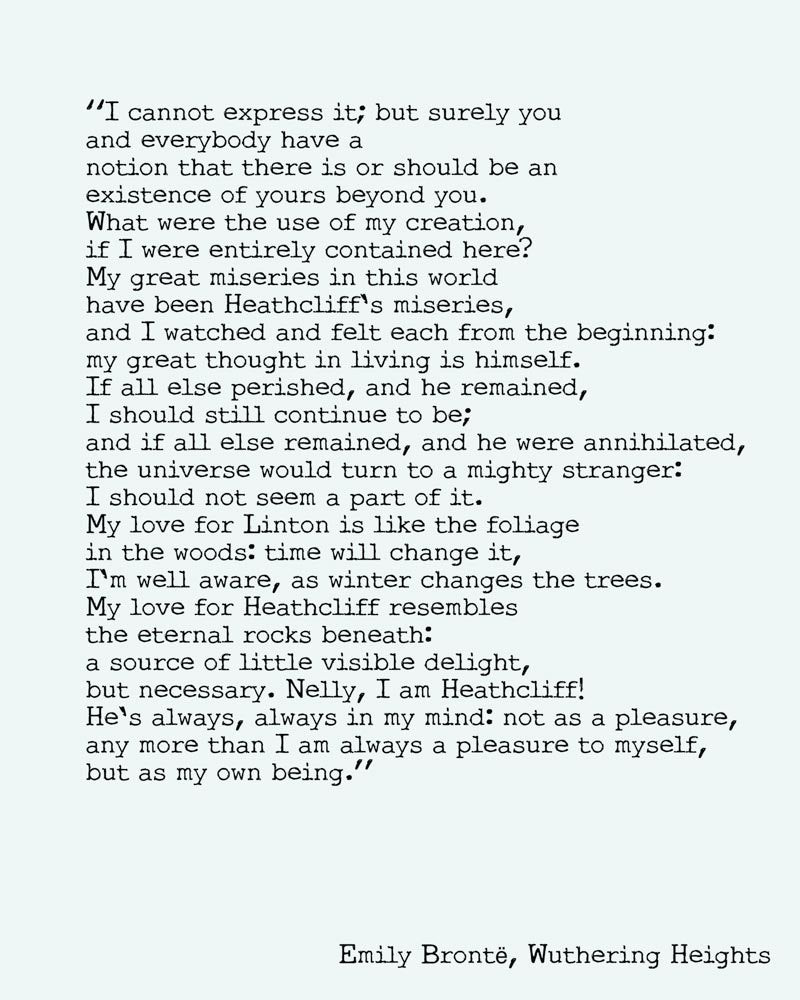 "I cannot express it; but surely you
and everybody have a
notion that there is or should be an
existence of yours beyond you.
What were the use of my creation,
if I were entirely contained here?
My great miseries in this world
have been Heathcliff's miseries,
and I watched and felt each from the beginning:
my great thought in living is himself.
If all else perished, and he remained,
I should still continue to be;
and if all else remained, and he were annihilated,
the universe would turn to a mighty stranger:
I should not seem a part of it.
My love for Linton is like the foliage
in the woods: time will change it,
I'm well aware, as winter changes the trees.
My love for Heathcliff resembles
the eternal rocks beneath:
a source of little visible delight,
but necessary. Nelly, I am Heathcliff!
He's always, always in my mind: not as a pleasure,
any more than I am always a pleasure to myself,
but as my own being."

Emily Brontë, Wuthering Heights